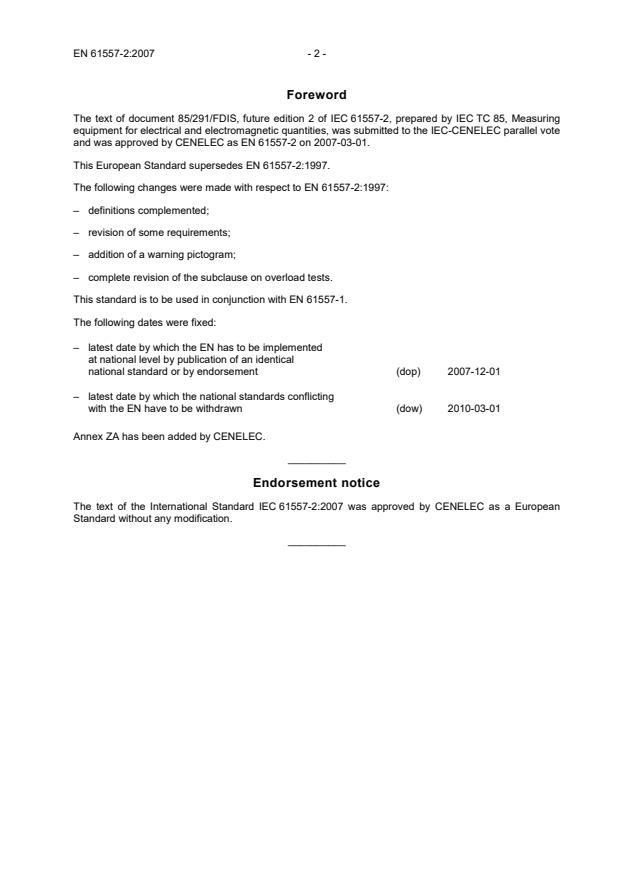 EN 61557-2:2007 - 2 -

Foreword

The text of document 85/291/FDIS, future edition 2 of IEC 61557-2, prepared by IEC TC 85, Measuring equipment for electrical and electromagnetic quantities, was submitted to the IEC-CENELEC parallel vote and was approved by CENELEC as EN 61557-2 on 2007-03-01.

This European Standard supersedes EN 61557-2:1997.

The following changes were made with respect to EN 61557-2:1997:

– definitions complemented;

– revision of some requirements;

– addition of a warning pictogram;

– complete revision of the subclause on overload tests.

This standard is to be used in conjunction with EN 61557-1.

The following dates were fixed:

– latest date by which the EN has to be implemented at national level by publication of an identical national standard or by endorsement (dop) 2007-12-01

– latest date by which the national standards conflicting with the EN have to be withdrawn (dow) 2010-03-01

Annex ZA has been added by CENELEC.

Endorsement notice

The text of the International Standard IEC 61557-2:2007 was approved by CENELEC as a European Standard without any modification.